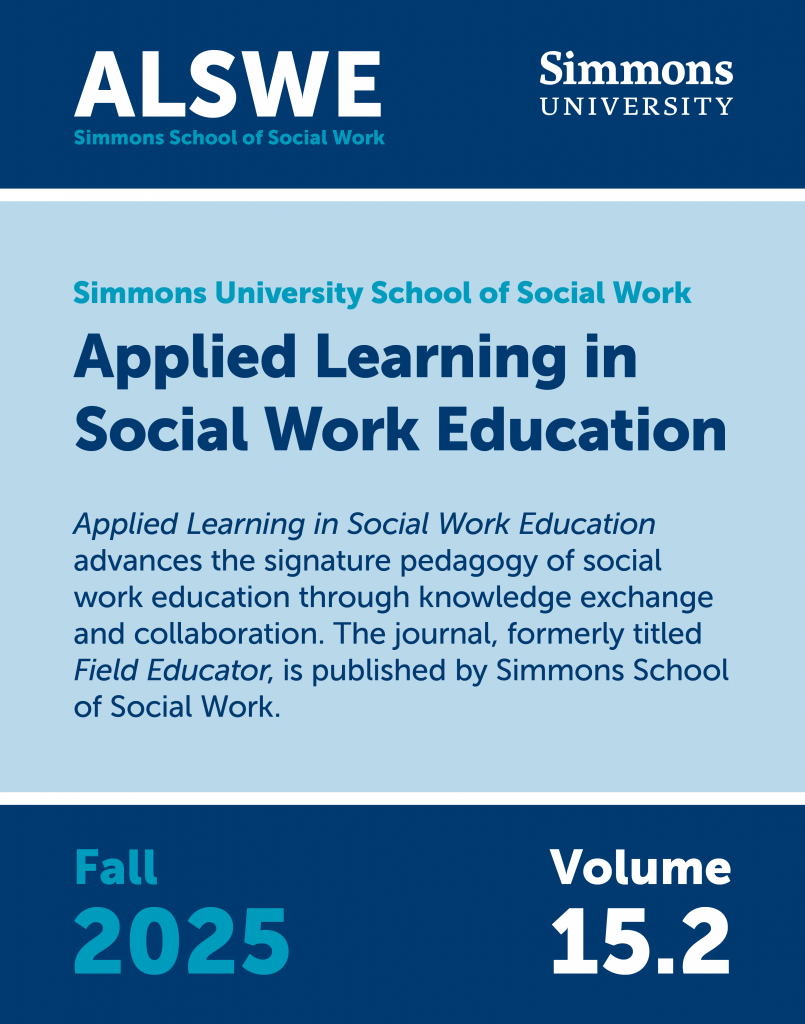 ALSWE
Simmons School of Social Work

Simmons
UNIVERSITY

Simmons University School of Social Work

Applied Learning in Social Work Education

Applied Learning in Social Work Education advances the signature pedagogy of social work education through knowledge exchange and collaboration. The journal, formerly titled Field Educator, is published by Simmons School of Social Work.

Fall
2025

Volume
15.2